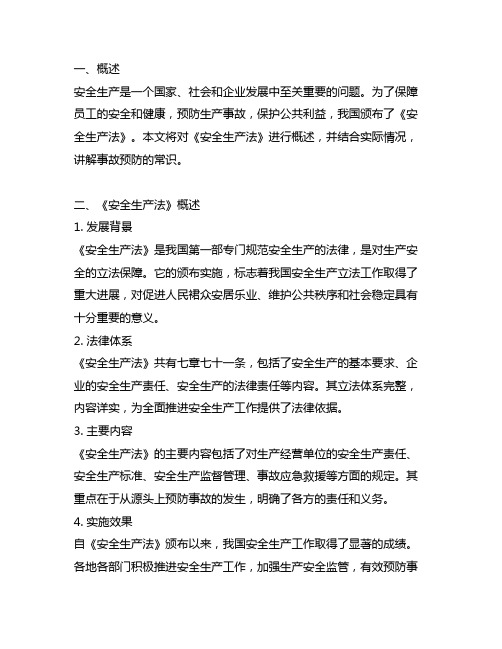 一、概述

安全生产是一个国家、社会和企业发展中至关重要的问题。为了保障员工的安全和健康，预防生产事故，保护公共利益，我国颁布了《安全生产法》。本文将对《安全生产法》进行概述，并结合实际情况，讲解事故预防的常识。

二、《安全生产法》概述

1. 发展背景

《安全生产法》是我国第一部专门规范安全生产的法律，是对生产安全的立法保障。它的颁布实施，标志着我国安全生产立法工作取得了重大进展，对促进人民群众安居乐业、维护公共秩序和社会稳定具有十分重要的意义。

2. 法律体系

《安全生产法》共有七章七十一条，包括了安全生产的基本要求、企业的安全生产责任、安全生产的法律责任等内容。其立法体系完整，内容详实，为全面推进安全生产工作提供了法律依据。

3. 主要内容

《安全生产法》的主要内容包括了对生产经营单位的安全生产责任、安全生产标准、安全生产监督管理、事故应急救援等方面的规定。其重点在于从源头上预防事故的发生，明确了各方的责任和义务。

4. 实施效果

自《安全生产法》颁布以来，我国安全生产工作取得了显著的成绩。各地各部门积极推进安全生产工作，加强生产安全监管，有效预防事